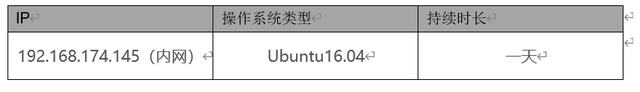 | IP | 操作系统类型 | 持续时长 |
|---|---|---|
| 192.168.174.145（内网） | Ubuntu16.04 | 一天 |